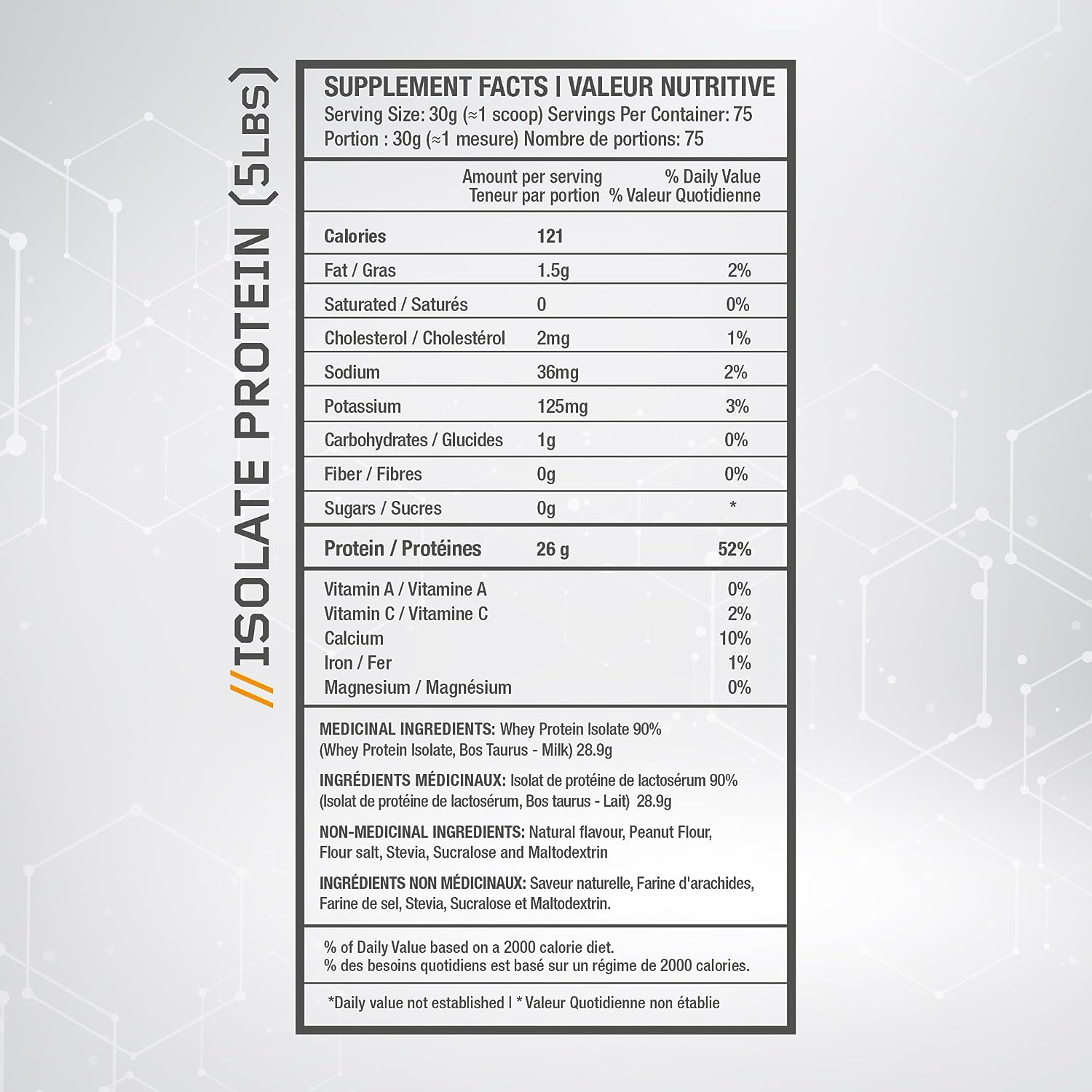 //ISOLATE PROTEIN (5LBS)

SUPPLEMENT FACTS | VALEUR NUTRITIVE
Serving Size: 30g (≈1 scoop) Servings Per Container: 75
Portion : 30g (≈1 mesure) Nombre de portions: 75

| | Amount per serving Teneur par portion | % Daily Value % Valeur Quotidienne |
|---|---|---|
| Calories | 121 | |
| Fat / Gras | 1.5g | 2% |
| Saturated / Saturés | 0 | 0% |
| Cholesterol / Cholestérol | 2mg | 1% |
| Sodium | 36mg | 2% |
| Potassium | 125mg | 3% |
| Carbohydrates / Glucides | 1g | 0% |
| Fiber / Fibres | 0g | 0% |
| Sugars / Sucres | 0g | * |
| Protein / Protéines | 26 g | 52% |
| Vitamin A / Vitamine A | | 0% |
| Vitamin C / Vitamine C | | 2% |
| Calcium | | 10% |
| Iron / Fer | | 1% |
| Magnesium / Magnésium | | 0% |

MEDICINAL INGREDIENTS: Whey Protein Isolate 90% (Whey Protein Isolate, Bos Taurus - Milk) 28.9g

INGRÉDIENTS MÉDICINAUX: Isolat de protéine de lactosérum 90% (Isolat de protéine de lactosérum, Bos taurus - Lait) 28.9g

NON-MEDICINAL INGREDIENTS: Natural flavour, Peanut Flour, Flour salt, Stevia, Sucralose and Maltodextrin

INGRÉDIENTS NON MÉDICINAUX: Saveur naturelle, Farine d'arachides, Farine de sel, Stevia, Sucralose et Maltodextrin.

% of Daily Value based on a 2000 calorie diet.
% des besoins quotidiens est basé sur un régime de 2000 calories.

*Daily value not established | * Valeur Quotidienne non établie